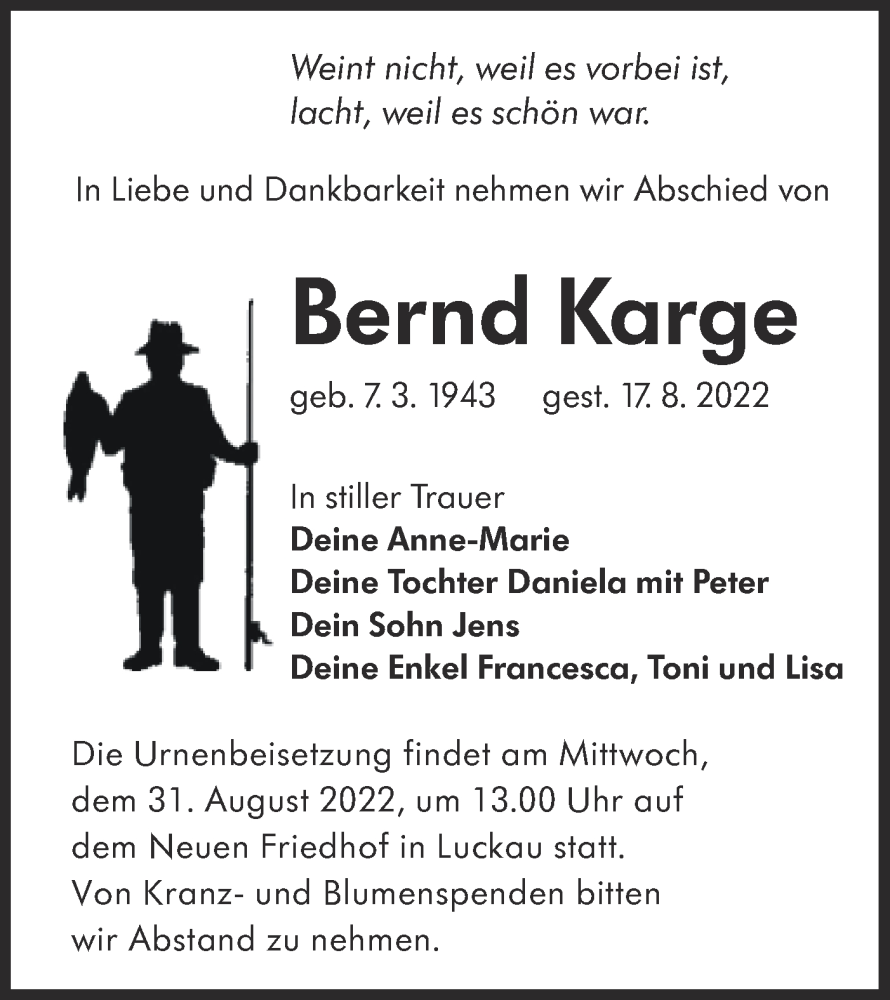 Weint nicht, weil es vorbei ist,
lacht, weil es schön war.

In Liebe und Dankbarkeit nehmen wir Abschied von

Bernd Karge

geb. 7. 3. 1943 gest. 17. 8. 2022

In stiller Trauer
Deine Anne-Marie
Deine Tochter Daniela mit Peter
Dein Sohn Jens
Deine Enkel Francesca, Toni und Lisa

Die Urnenbeisetzung findet am Mittwoch, dem 31. August 2022, um 13.00 Uhr auf dem Neuen Friedhof in Luckau statt.
Von Kranz- und Blumenspenden bitten wir Abstand zu nehmen.